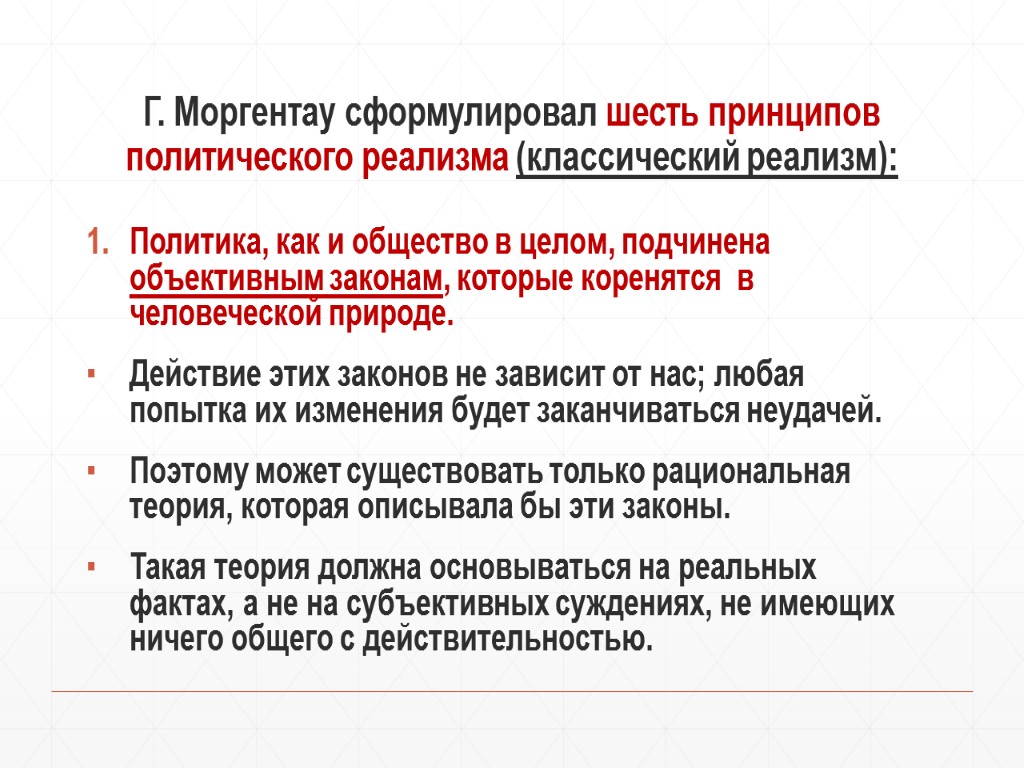 Г. Моргентау сформулировал шесть принципов политического реализма (классический реализм):

1. Политика, как и общество в целом, подчинена объективным законам, которые коренятся в человеческой природе.

▪ Действие этих законов не зависит от нас; любая попытка их изменения будет заканчиваться неудачей.

▪ Поэтому может существовать только рациональная теория, которая описывала бы эти законы.

▪ Такая теория должна основываться на реальных фактах, а не на субъективных суждениях, не имеющих ничего общего с действительностью.